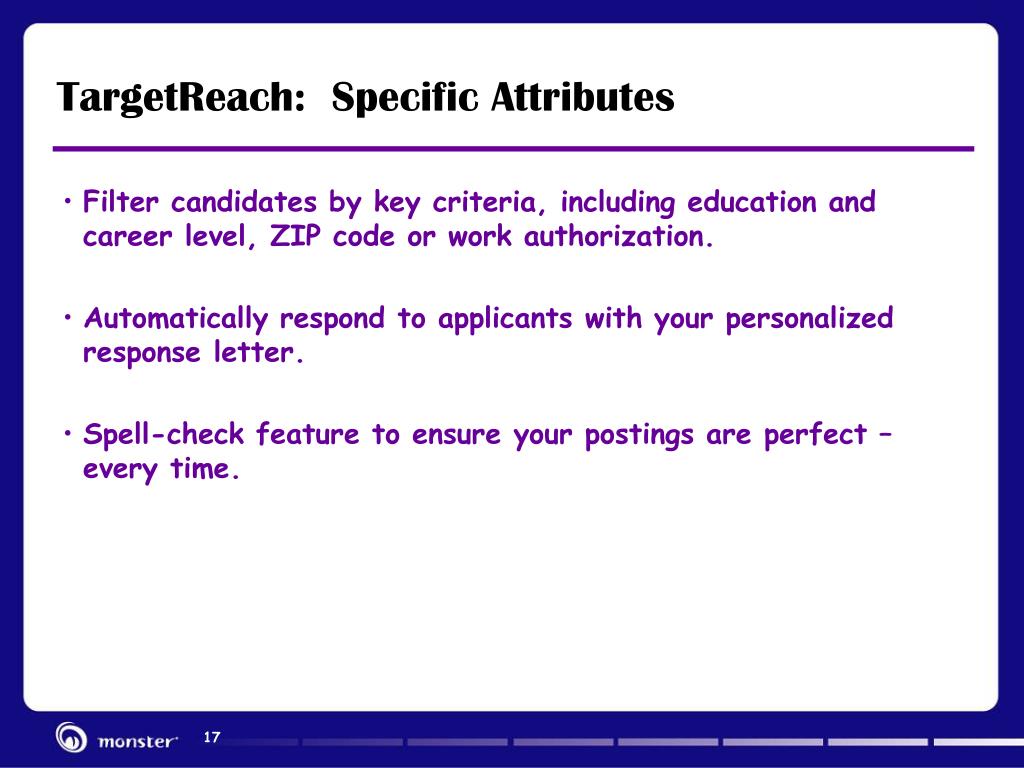 TargetReach: Specific Attributes

• Filter candidates by key criteria, including education and career level, ZIP code or work authorization.

• Automatically respond to applicants with your personalized response letter.

• Spell-check feature to ensure your postings are perfect – every time.

monster

17